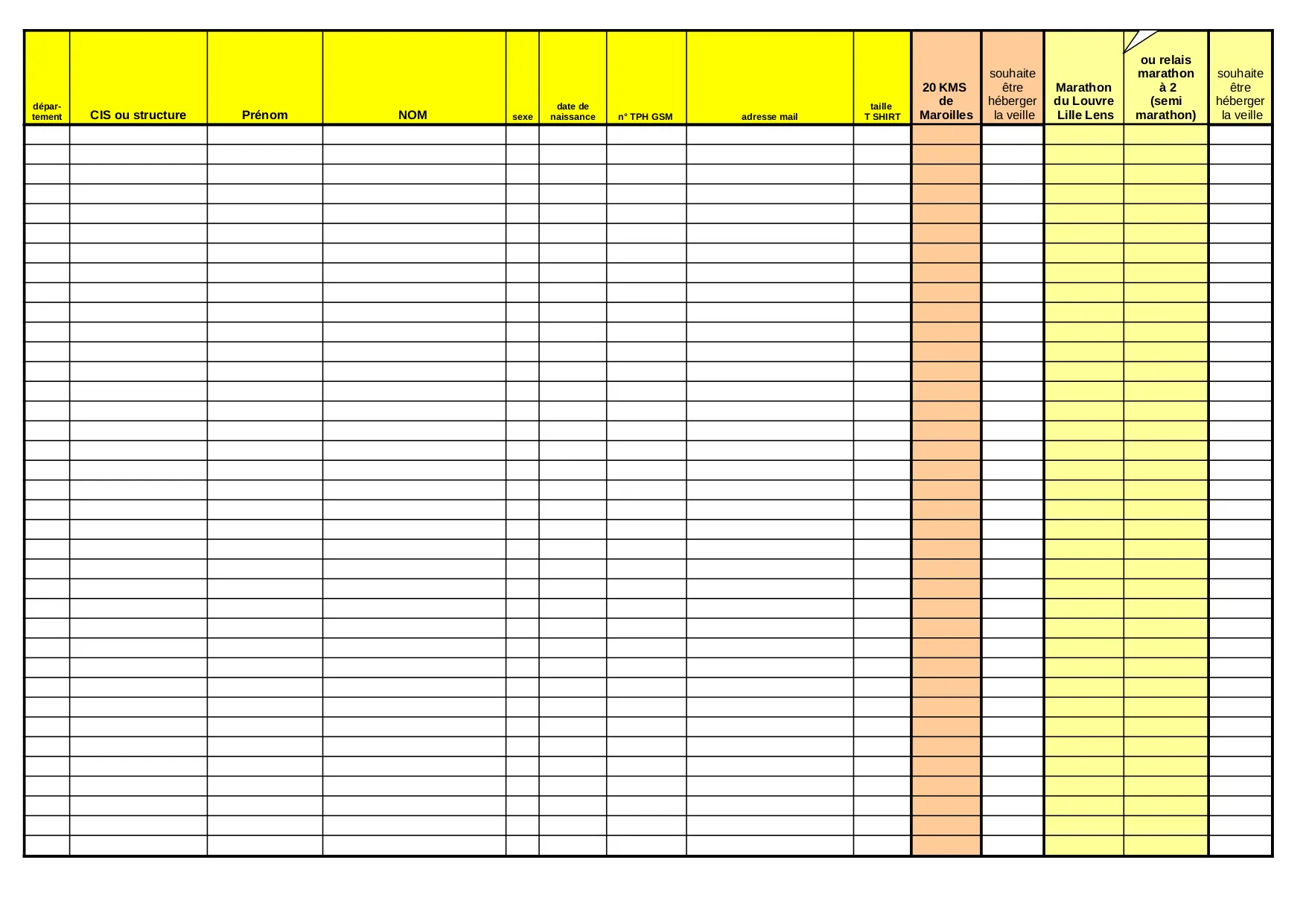 | département | CIS ou structure | Prénom | NOM | sexe | date de naissance | n° TPH GSM | adresse mail | taille T SHIRT | 20 KMS de Maroilles | souhaite être héberger la veille | Marathon du Louvre Lille Lens | ou relais marathon à 2 (semi marathon) | souhaite être héberger la veille |
|---|---|---|---|---|---|---|---|---|---|---|---|---|---|
| | | | | | | | | | | | | | |
| | | | | | | | | | | | | | |
| | | | | | | | | | | | | | |
| | | | | | | | | | | | | | |
| | | | | | | | | | | | | | |
| | | | | | | | | | | | | | |
| | | | | | | | | | | | | | |
| | | | | | | | | | | | | | |
| | | | | | | | | | | | | | |
| | | | | | | | | | | | | | |
| | | | | | | | | | | | | | |
| | | | | | | | | | | | | | |
| | | | | | | | | | | | | | |
| | | | | | | | | | | | | | |
| | | | | | | | | | | | | | |
| | | | | | | | | | | | | | |
| | | | | | | | | | | | | | |
| | | | | | | | | | | | | | |
| | | | | | | | | | | | | | |
| | | | | | | | | | | | | | |
| | | | | | | | | | | | | | |
| | | | | | | | | | | | | | |
| | | | | | | | | | | | | | |
| | | | | | | | | | | | | | |
| | | | | | | | | | | | | | |
| | | | | | | | | | | | | | |
| | | | | | | | | | | | | | |
| | | | | | | | | | | | | | |
| | | | | | | | | | | | | | |
| | | | | | | | | | | | | | |
| | | | | | | | | | | | | | |
| | | | | | | | | | | | | | |
| | | | | | | | | | | | | | |
| | | | | | | | | | | | | | |
| | | | | | | | | | | | | | |
| | | | | | | | | | | | | | |
| | | | | | | | | | | | | | |